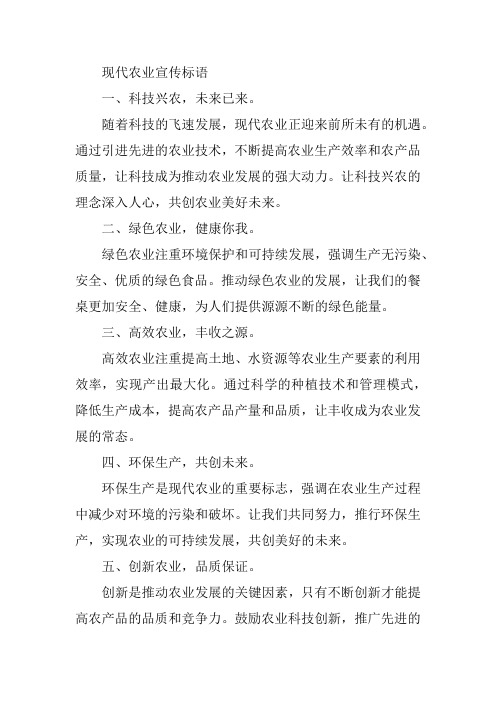 现代农业宣传标语

一、科技兴农，未来已来。

随着科技的飞速发展，现代农业正迎来前所未有的机遇。通过引进先进的农业技术，不断提高农业生产效率和农产品质量，让科技成为推动农业发展的强大动力。让科技兴农的理念深入人心，共创农业美好未来。

二、绿色农业，健康你我。

绿色农业注重环境保护和可持续发展，强调生产无污染、安全、优质的绿色食品。推动绿色农业的发展，让我们的餐桌更加安全、健康，为人们提供源源不断的绿色能量。

三、高效农业，丰收之源。

高效农业注重提高土地、水资源等农业生产要素的利用效率，实现产出最大化。通过科学的种植技术和管理模式，降低生产成本，提高农产品产量和品质，让丰收成为农业发展的常态。

四、环保生产，共创未来。

环保生产是现代农业的重要标志，强调在农业生产过程中减少对环境的污染和破坏。让我们共同努力，推行环保生产，实现农业的可持续发展，共创美好的未来。

五、创新农业，品质保证。

创新是推动农业发展的关键因素，只有不断创新才能提高农产品的品质和竞争力。鼓励农业科技创新，推广先进的